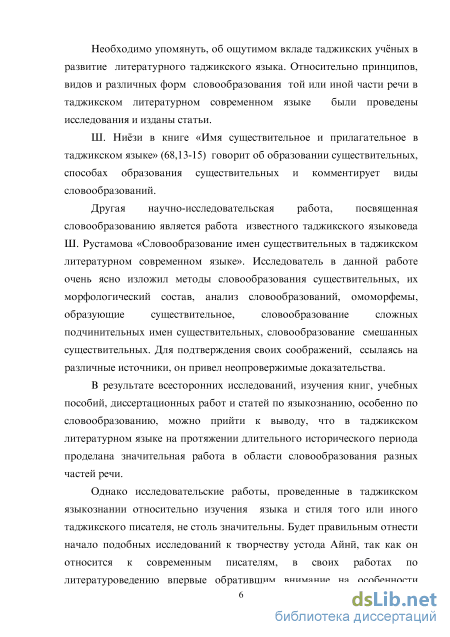 Необходимо упомянуть, об ощутимом вкладе таджикских учёных в развитие литературного таджикского языка. Относительно принципов, видов и различных форм словообразования той или иной части речи в таджикском литературном современном языке были проведены исследования и изданы статьи.

Ш. Ниёзи в книге «Имя существительное и прилагательное в таджикском языке» (68,13-15) говорит об образовании существительных, способах образования существительных и комментирует виды словообразований.

Другая научно-исследовательская работа, посвященная словообразованию является работа известного таджикского языковеда Ш. Рустамова «Словообразование имен существительных в таджикском литературном современном языке». Исследователь в данной работе очень ясно изложил методы словообразования существительных, их морфологический состав, анализ словообразований, омоморфемы, образующие существительное, словообразование сложных подчинительных имен существительных, словообразование смешанных существительных. Для подтверждения своих соображений, ссылаясь на различные источники, он привел неопровержимые доказательства.

В результате всесторонних исследований, изучения книг, учебных пособий, диссертационных работ и статей по языкознанию, особенно по словообразованию, можно прийти к выводу, что в таджикском литературном языке на протяжении длительного исторического периода проделана значительная работа в области словообразования разных частей речи.

Однако исследовательские работы, проведенные в таджикском языкознании относительно изучения языка и стиля того или иного таджикского писателя, не столь значительны. Будет правильным отнести начало подобных исследований к творчеству устода Айнӣ, так как он относится к современным писателям, в своих работах по литературоведению впервые обратившим внимание на особенности

6

dsLib.net
библиотека диссертаций